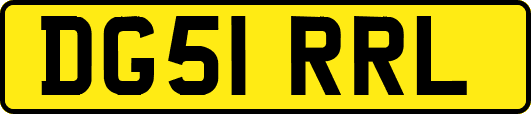 DG51 RRL